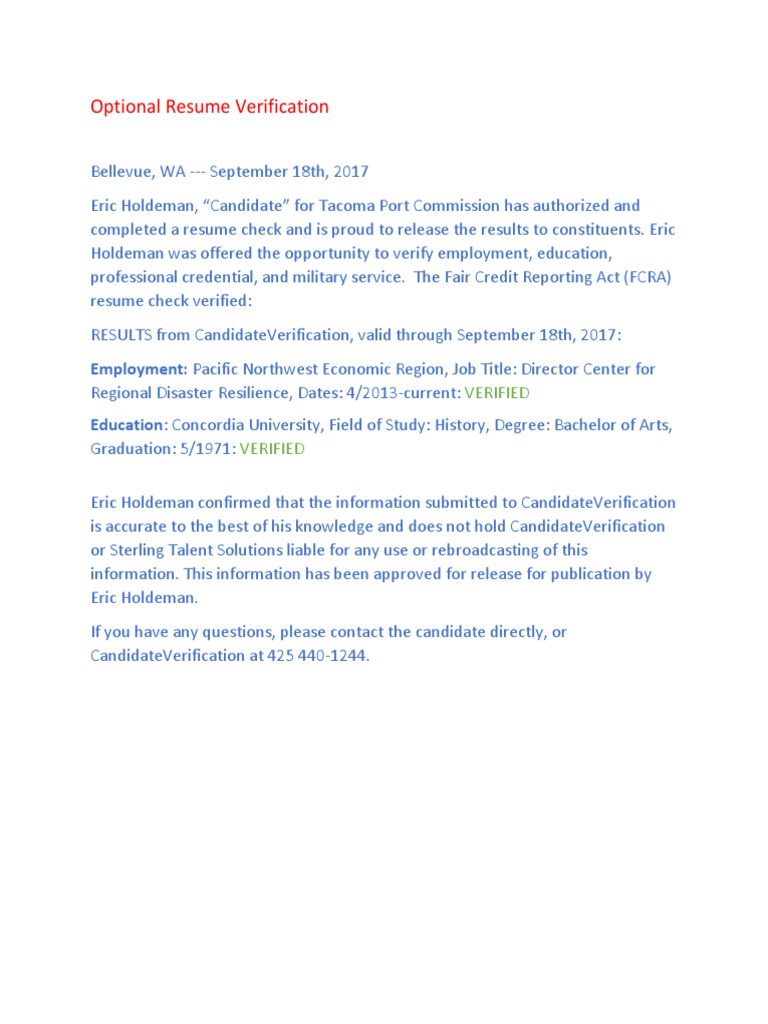 Optional Resume Verification

Bellevue, WA --- September 18th, 2017

Eric Holdeman, “Candidate” for Tacoma Port Commission has authorized and completed a resume check and is proud to release the results to constituents. Eric Holdeman was offered the opportunity to verify employment, education, professional credential, and military service. The Fair Credit Reporting Act (FCRA) resume check verified:

RESULTS from CandidateVerification, valid through September 18th, 2017:

Employment: Pacific Northwest Economic Region, Job Title: Director Center for Regional Disaster Resilience, Dates: 4/2013-current: VERIFIED

Education: Concordia University, Field of Study: History, Degree: Bachelor of Arts, Graduation: 5/1971: VERIFIED

Eric Holdeman confirmed that the information submitted to CandidateVerification is accurate to the best of his knowledge and does not hold CandidateVerification or Sterling Talent Solutions liable for any use or rebroadcasting of this information. This information has been approved for release for publication by Eric Holdeman.

If you have any questions, please contact the candidate directly, or CandidateVerification at 425 440-1244.